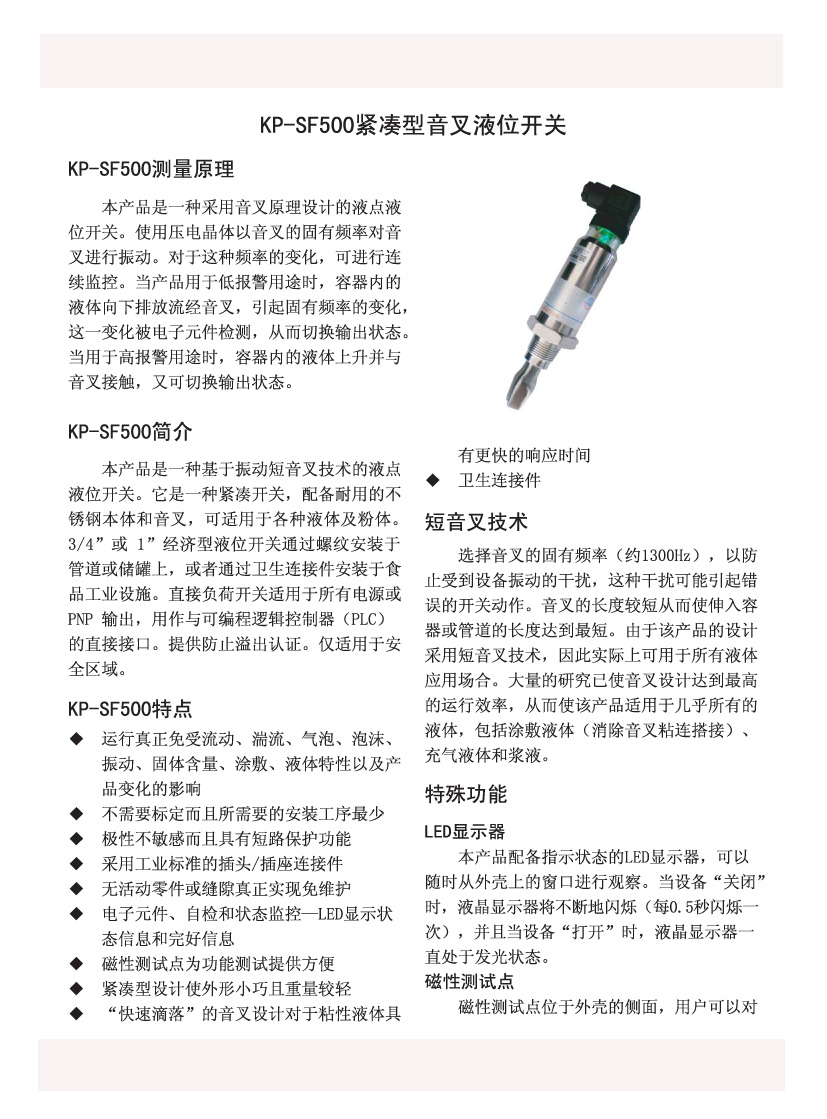 KP-SF500紧凑型音叉液位开关

KP-SF500测量原理

本产品是一种采用音叉原理设计的液点液位开关。使用压电晶体以音叉的固有频率对音叉进行振动。对于这种频率的变化，可进行连续监控。当产品用于低报警用途时，容器内的液体向下排放流经音叉，引起固有频率的变化，这一变化被电子元件检测，从而切换输出状态。当用于高报警用途时，容器内的液体上升并与音叉接触，又可切换输出状态。

KP-SF500简介

本产品是一种基于振动短音叉技术的液点液位开关。它是一种紧凑开关，配备耐用的不锈钢本体和音叉，可适用于各种液体及粉体。3/4”或 1”经济型液位开关通过螺纹安装于管道或储罐上，或者通过卫生连接件安装于食品工业设施。直接负荷开关适用于所有电源或 PNP 输出，用作与可编程逻辑控制器（PLC）的直接接口。提供防止溢出认证。仅适用于安全区域。

KP-SF500特点

◆ 运行真正免受流动、湍流、气泡、泡沫、振动、固体含量、涂敷、液体特性以及产品变化的影响
◆ 不需要标定而且所需要的安装工序最少
◆ 极性不敏感而且具有短路保护功能
◆ 采用工业标准的插头/插座连接件
◆ 无活动零件或缝隙真正实现免维护
◆ 电子元件、自检和状态监控—LED显示状态信息和完好信息
◆ 磁性测试点为功能测试提供方便
◆ 紧凑型设计使外形小巧且重量较轻
◆ “快速滴落”的音叉设计对于粘性液体具有更快的响应时间
◆ 卫生连接件

短音叉技术

选择音叉的固有频率（约1300Hz），以防止受到设备振动的干扰，这种干扰可能引起错误的开关动作。音叉的长度较短从而使伸入容器或管道的长度达到最短。由于该产品的设计采用短音叉技术，因此实际上可用于所有液体应用场合。大量的研究已使音叉设计达到最高的运行效率，从而使该产品适用于几乎所有的液体，包括涂敷液体（消除音叉粘连搭接）、充气液体和浆液。

特殊功能

LED显示器

本产品配备指示状态的LED显示器，可以随时从外壳上的窗口进行观察。当设备“关闭”时，液晶显示器将不断地闪烁（每0.5秒闪烁一次），并且当设备“打开”时，液晶显示器一直处于发光状态。

磁性测试点

磁性测试点位于外壳的侧面，用户可以对